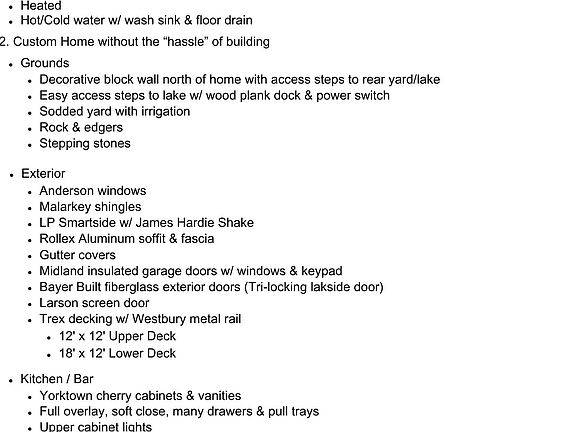 • Heated
• Hot/Cold water w/ wash sink & floor drain

2. Custom Home without the "hassle" of building

• Grounds
• Decorative block wall north of home with access steps to rear yard/lake
• Easy access steps to lake w/ wood plank dock & power switch
• Sodded yard with irrigation
• Rock & edgers
• Stepping stones

• Exterior
• Anderson windows
• Malarkey shingles
• LP Smartside w/ James Hardie Shake
• Rollex Aluminum soffit & fascia
• Gutter covers
• Midland insulated garage doors w/ windows & keypad
• Bayer Built fiberglass exterior doors (Tri-locking lakside door)
• Larson screen door
• Trex decking w/ Westbury metal rail
• 12' x 12' Upper Deck
• 18' x 12' Lower Deck

• Kitchen / Bar
• Yorktown cherry cabinets & vanities
• Full overlay, soft close, many drawers & pull trays
• Upper cabinet lights